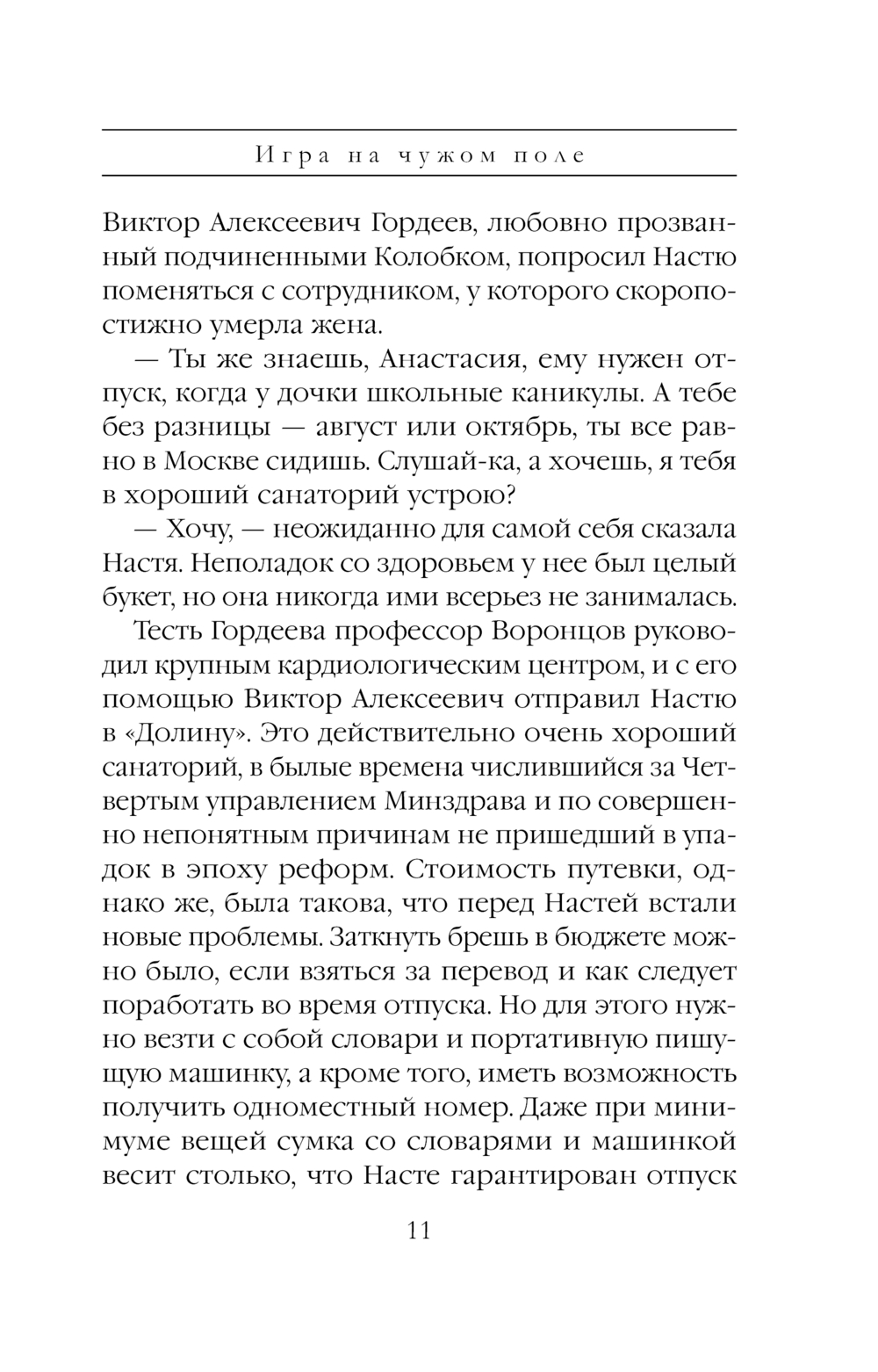 Игра на чужом поле

Виктор Алексеевич Гордеев, любовно прозванный подчиненными Колобком, попросил Настю поменяться с сотрудником, у которого скоропостижно умерла жена.

— Ты же знаешь, Анастасия, ему нужен отпуск, когда у дочки школьные каникулы. А тебе без разницы — август или октябрь, ты все равно в Москве сидишь. Слушай-ка, а хочешь, я тебя в хороший санаторий устрою?

— Хочу, — неожиданно для самой себя сказала Настя. Неполадок со здоровьем у нее был целый букет, но она никогда ими всерьез не занималась.

Тесть Гордеева профессор Воронцов руководил крупным кардиологическим центром, и с его помощью Виктор Алексеевич отправил Настю в «Долину». Это действительно очень хороший санаторий, в былые времена числившийся за Четвертым управлением Минздрава и по совершенно непонятным причинам не пришедший в упадок в эпоху реформ. Стоимость путевки, однако же, была такова, что перед Настей встали новые проблемы. Заткнуть брешь в бюджете можно было, если взяться за перевод и как следует поработать во время отпуска. Но для этого нужно везти с собой словари и портативную пишущую машинку, а кроме того, иметь возможность получить одноместный номер. Даже при минимуме вещей сумка со словарями и машинкой весит столько, что Насте гарантирован отпуск

11